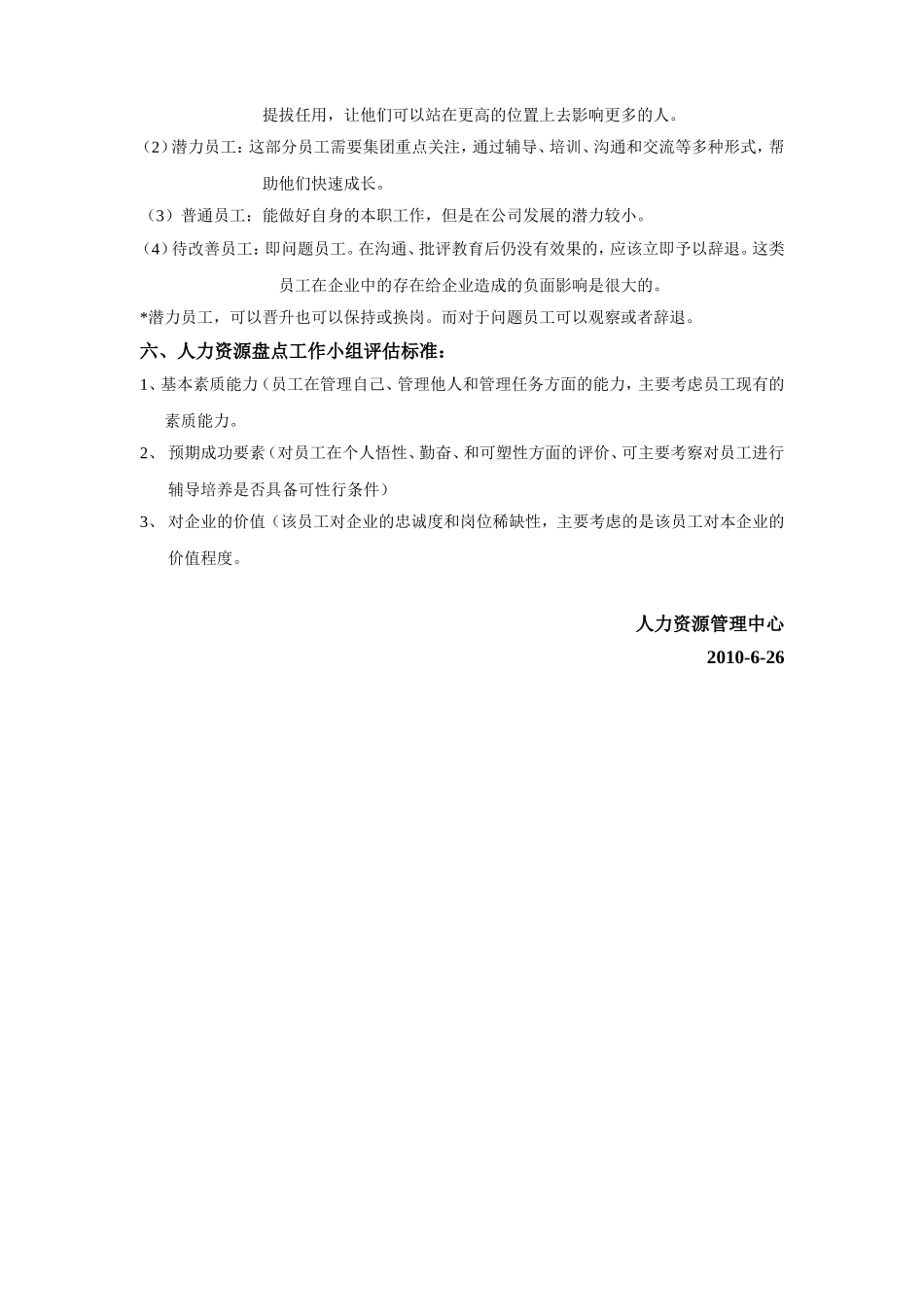 提拔任用，让他们可以站在更高的位置上去影响更多的人。

（2）潜力员工：这部分员工需要集团重点关注，通过辅导、培训、沟通和交流等多种形式，帮助他们快速成长。

（3）普通员工：能做好自身的本职工作，但是在公司发展的潜力较小。

（4）待改善员工：即问题员工。在沟通、批评教育后仍没有效果的，应该立即予以辞退。这类员工在企业中的存在给企业造成的负面影响是很大的。

*潜力员工，可以晋升也可以保持或换岗。而对于问题员工可以观察或者辞退。

六、人力资源盘点工作小组评估标准：

1、基本素质能力（员工在管理自己、管理他人和管理任务方面的能力，主要考虑员工现有的素质能力。

2、 预期成功要素（对员工在个人悟性、勤奋、和可塑性方面的评价、可主要考察对员工进行辅导培养是否具备可性行条件）

3、 对企业的价值（该员工对企业的忠诚度和岗位稀缺性，主要考虑的是该员工对本企业的价值程度。

人力资源管理中心
2010-6-26